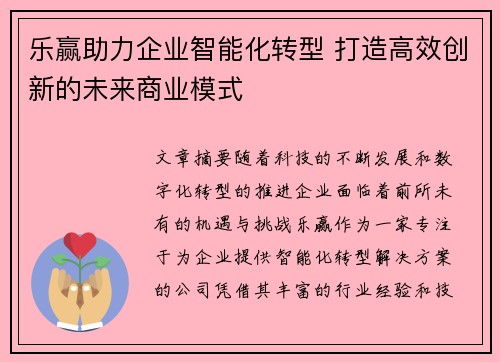 乐赢助力企业智能化转型 打造高效创新的未来商业模式

文章摘要随着科技的不断发展和数字化转型的推进企业面临着前所未有的机遇与挑战乐赢作为一家专注于为企业提供智能化转型解决方案的公司凭借其丰富的行业经验和技